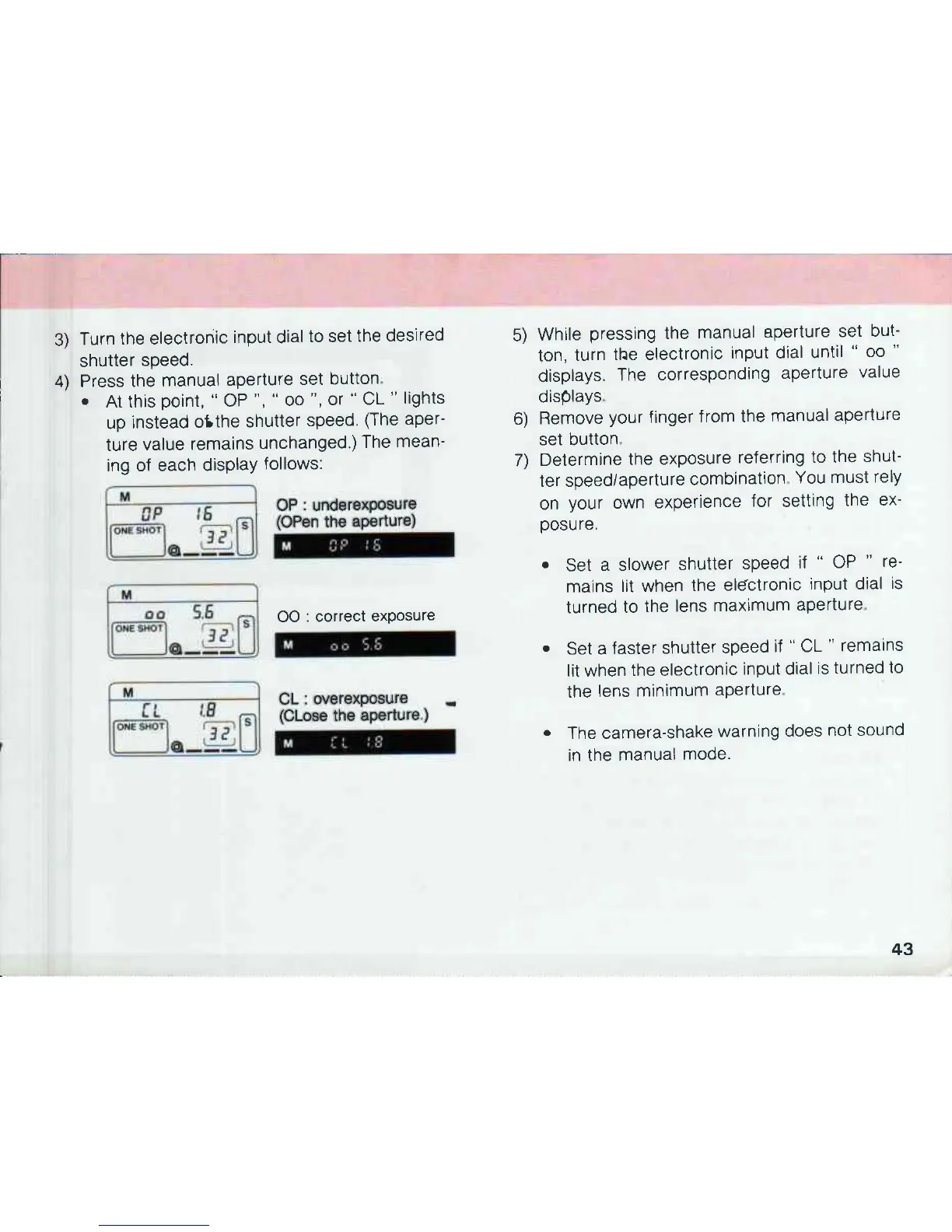 3) Turn the electronic input dial to set the desired shutter speed.

4) Press the manual aperture set button.

• At this point, " OP ", " oo ", or " CL " lights up instead of the shutter speed. (The aperture value remains unchanged.) The meaning of each display follows:

M
OP 16
ONE SHOT
32
S

OP : underexposure
(OPen the aperture)

M OP 16

M
oo 5.6
ONE SHOT
32
S

OO : correct exposure

M oo 5.6

M
CL 1.8
ONE SHOT
32
S

CL : overexposure
(CLose the aperture.)

M CL 1.8

5) While pressing the manual aperture set button, turn the electronic input dial until " oo " displays. The corresponding aperture value displays.

6) Remove your finger from the manual aperture set button.

7) Determine the exposure referring to the shutter speed/aperture combination. You must rely on your own experience for setting the exposure.

• Set a slower shutter speed if " OP " remains lit when the electronic input dial is turned to the lens maximum aperture.

• Set a faster shutter speed if " CL " remains lit when the electronic input dial is turned to the lens minimum aperture.

• The camera-shake warning does not sound in the manual mode.

43